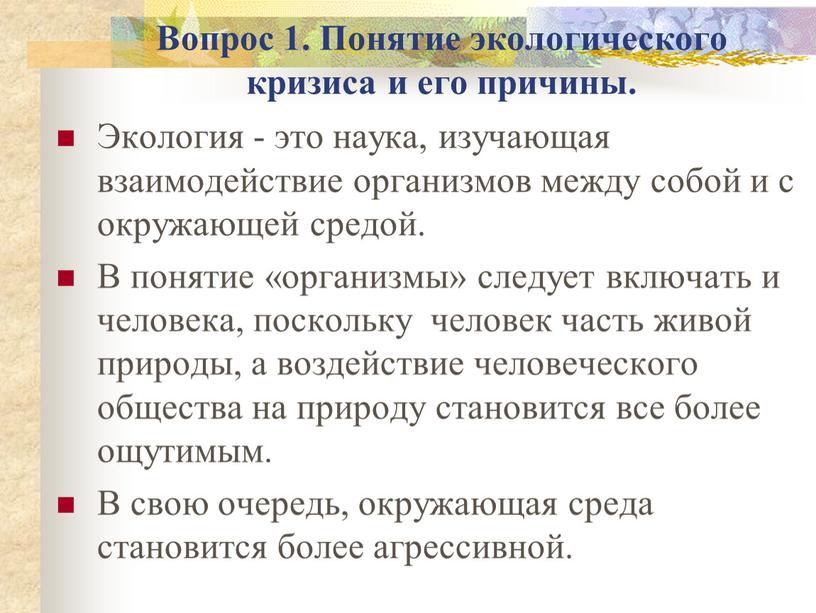 Вопрос 1. Понятие экологического кризиса и его причины.

Экология - это наука, изучающая взаимодействие организмов между собой и с окружающей средой.

В понятие «организмы» следует включать и человека, поскольку человек часть живой природы, а воздействие человеческого общества на природу становится все более ощутимым.

В свою очередь, окружающая среда становится более агрессивной.